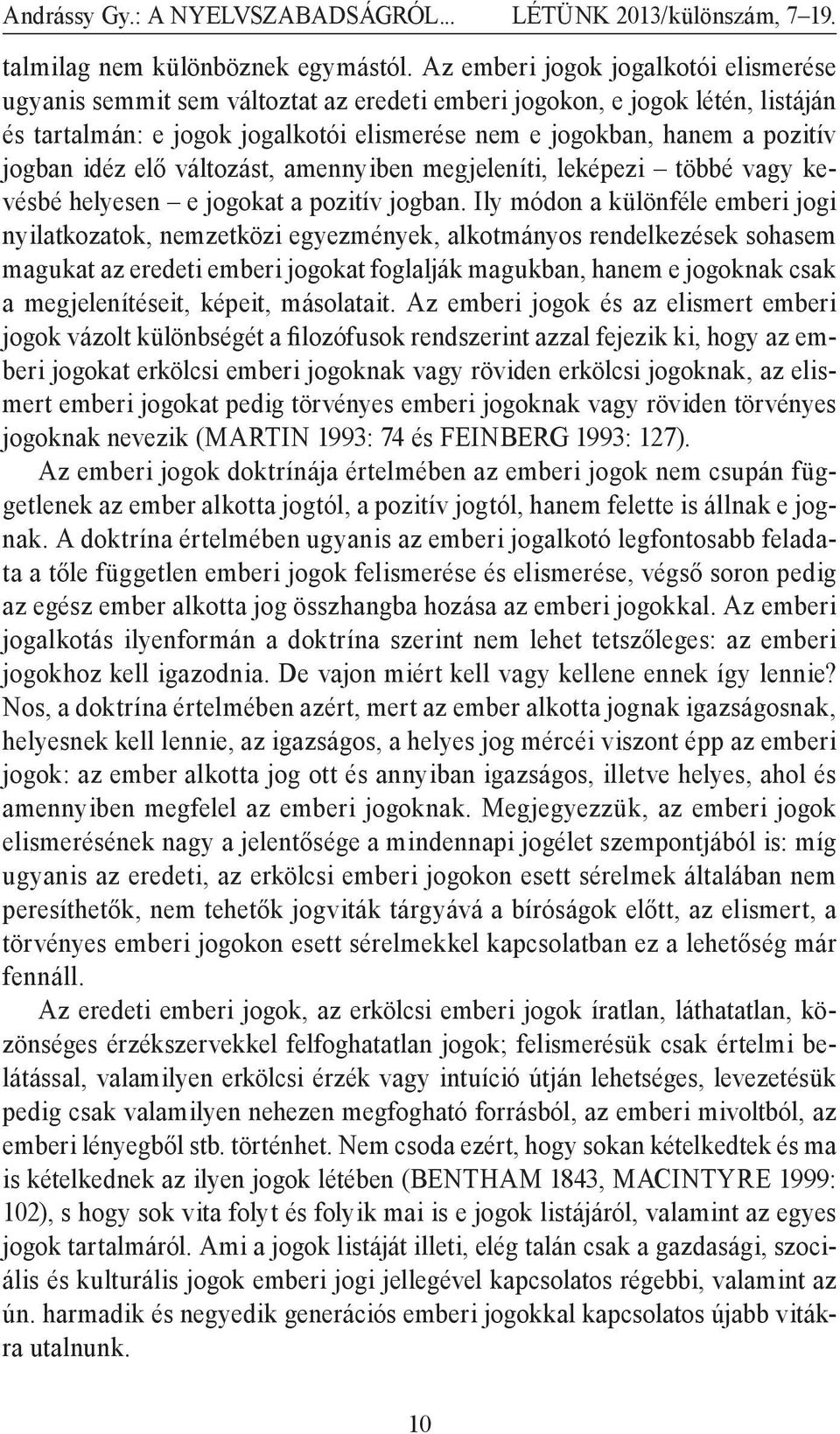 Andrássy Gy.: A NYELVSZABADSÁGRÓL... LÉTÜNK 2013/különszám, 7–19.

talmilag nem különböznek egymástól. Az emberi jogok jogalkotói elismerése ugyanis semmit sem változtat az eredeti emberi jogokon, e jogok létén, listáján és tartalmán: e jogok jogalkotói elismerése nem e jogokban, hanem a pozitív jogban idéz elő változást, amennyiben megjeleníti, leképezi – többé vagy kevésbé helyesen – e jogokat a pozitív jogban. Ily módon a különféle emberi jogi nyilatkozatok, nemzetközi egyezmények, alkotmányos rendelkezések sohasem magukat az eredeti emberi jogokat foglalják magukban, hanem e jogoknak csak a megjelenítéseit, képeit, másolatait. Az emberi jogok és az elismert emberi jogok vázolt különbségét a filozófusok rendszerint azzal fejezik ki, hogy az emberi jogokat erkölcsi emberi jogoknak vagy röviden erkölcsi jogoknak, az elismert emberi jogokat pedig törvényes emberi jogoknak vagy röviden törvényes jogoknak nevezik (MARTIN 1993: 74 és FEINBERG 1993: 127).

Az emberi jogok doktrínája értelmében az emberi jogok nem csupán függetlenek az ember alkotta jogtól, a pozitív jogtól, hanem felette is állnak e jognak. A doktrína értelmében ugyanis az emberi jogalkotó legfontosabb feladata a tőle független emberi jogok felismerése és elismerése, végső soron pedig az egész ember alkotta jog összhangba hozása az emberi jogokkal. Az emberi jogalkotás ilyenformán a doktrína szerint nem lehet tetszőleges: az emberi jogokhoz kell igazodnia. De vajon miért kell vagy kellene ennek így lennie? Nos, a doktrína értelmében azért, mert az ember alkotta jognak igazságosnak, helyesnek kell lennie, az igazságos, a helyes jog mércéi viszont épp az emberi jogok: az ember alkotta jog ott és annyiban igazságos, illetve helyes, ahol és amennyiben megfelel az emberi jogoknak. Megjegyezzük, az emberi jogok elismerésének nagy a jelentősége a mindennapi jogélet szempontjából is: míg ugyanis az eredeti, az erkölcsi emberi jogokon esett sérelmek általában nem peresíthetők, nem tehetők jogviták tárgyává a bíróságok előtt, az elismert, a törvényes emberi jogokon esett sérelmekkel kapcsolatban ez a lehetőség már fennáll.

Az eredeti emberi jogok, az erkölcsi emberi jogok íratlan, láthatatlan, közönséges érzékszervekkel felfoghatatlan jogok; felismerésük csak értelmi belátással, valamilyen erkölcsi érzék vagy intuíció útján lehetséges, levezetésük pedig csak valamilyen nehezen megfogható forrásból, az emberi mivoltból, az emberi lényegből stb. történhet. Nem csoda ezért, hogy sokan kételkedtek és ma is kételkednek az ilyen jogok létében (BENTHAM 1843, MACINTYRE 1999: 102), s hogy sok vita folyt és folyik mai is e jogok listájáról, valamint az egyes jogok tartalmáról. Ami a jogok listáját illeti, elég talán csak a gazdasági, szociális és kulturális jogok emberi jogi jellegével kapcsolatos régebbi, valamint az ún. harmadik és negyedik generációs emberi jogokkal kapcsolatos újabb vitákra utalnunk.

10